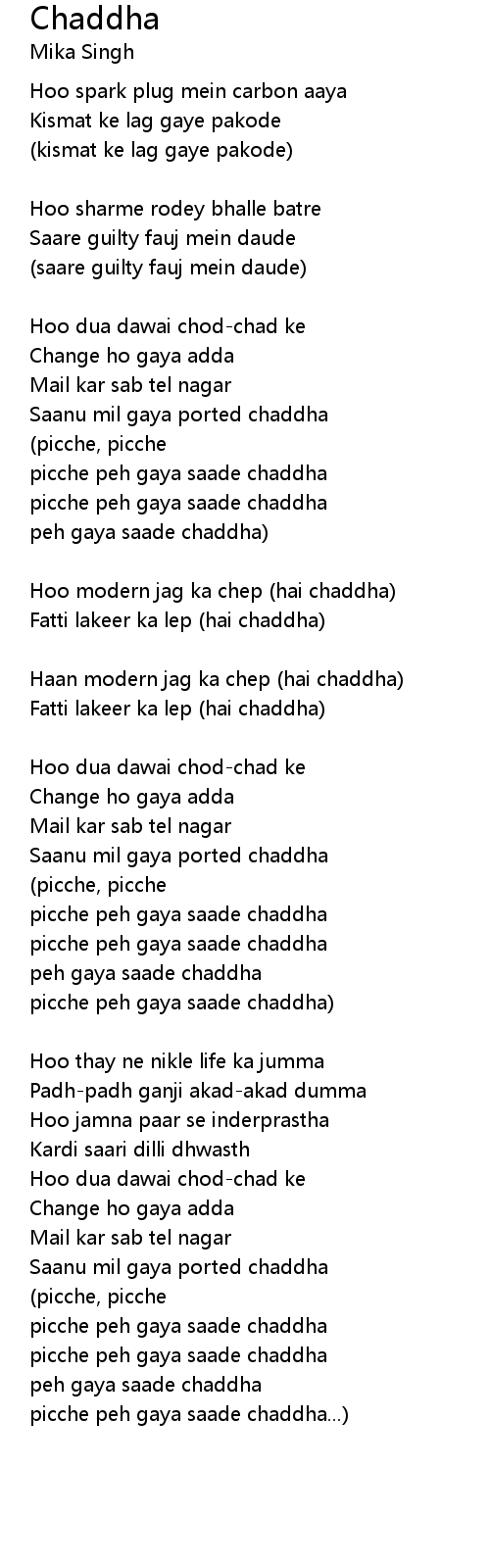 Chaddha
Mika Singh

Hoo spark plug mein carbon aaya
Kismat ke lag gaye pakode
(kismat ke lag gaye pakode)

Hoo sharme rodey bhalle batre
Saare guilty fauj mein daude
(saare guilty fauj mein daude)

Hoo dua dawai chod-chad ke
Change ho gaya adda
Mail kar sab tel nagar
Saanu mil gaya ported chaddha
(picche, picche
picche peh gaya saade chaddha
picche peh gaya saade chaddha
peh gaya saade chaddha)

Hoo modern jag ka chep (hai chaddha)
Fatti lakeer ka lep (hai chaddha)

Haan modern jag ka chep (hai chaddha)
Fatti lakeer ka lep (hai chaddha)

Hoo dua dawai chod-chad ke
Change ho gaya adda
Mail kar sab tel nagar
Saanu mil gaya ported chaddha
(picche, picche
picche peh gaya saade chaddha
picche peh gaya saade chaddha
peh gaya saade chaddha
picche peh gaya saade chaddha)

Hoo thay ne nikle life ka jumma
Padh-padh ganji akad-akad dumma
Hoo jamna paar se inderprastha
Kardi saari dilli dhwasth
Hoo dua dawai chod-chad ke
Change ho gaya adda
Mail kar sab tel nagar
Saanu mil gaya ported chaddha
(picche, picche
picche peh gaya saade chaddha
picche peh gaya saade chaddha
peh gaya saade chaddha
picche peh gaya saade chaddha...)